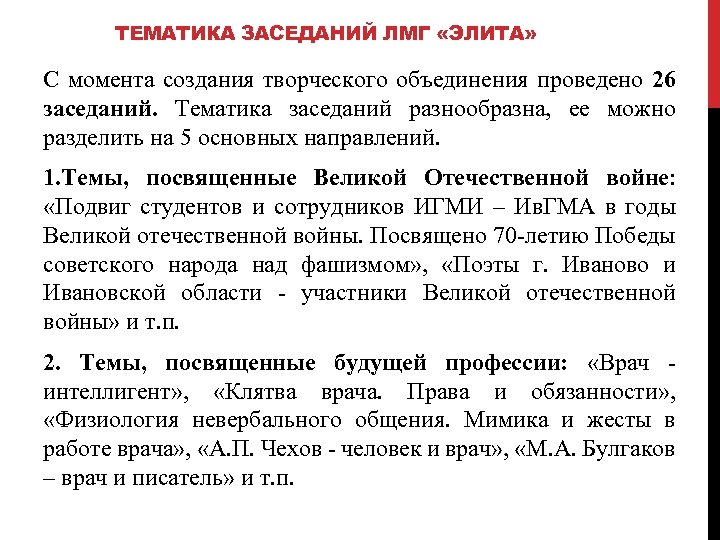 ТЕМАТИКА ЗАСЕДАНИЙ ЛМГ «ЭЛИТА»

С момента создания творческого объединения проведено 26 заседаний. Тематика заседаний разнообразна, ее можно разделить на 5 основных направлений.

1.Темы, посвященные Великой Отечественной войне: «Подвиг студентов и сотрудников ИГМИ – ИвГМА в годы Великой отечественной войны. Посвящено 70-летию Победы советского народа над фашизмом», «Поэты г. Иваново и Ивановской области - участники Великой отечественной войны» и т.п.

2. Темы, посвященные будущей профессии: «Врач - интеллигент», «Клятва врача. Права и обязанности», «Физиология невербального общения. Мимика и жесты в работе врача», «А.П. Чехов - человек и врач», «М.А. Булгаков – врач и писатель» и т.п.